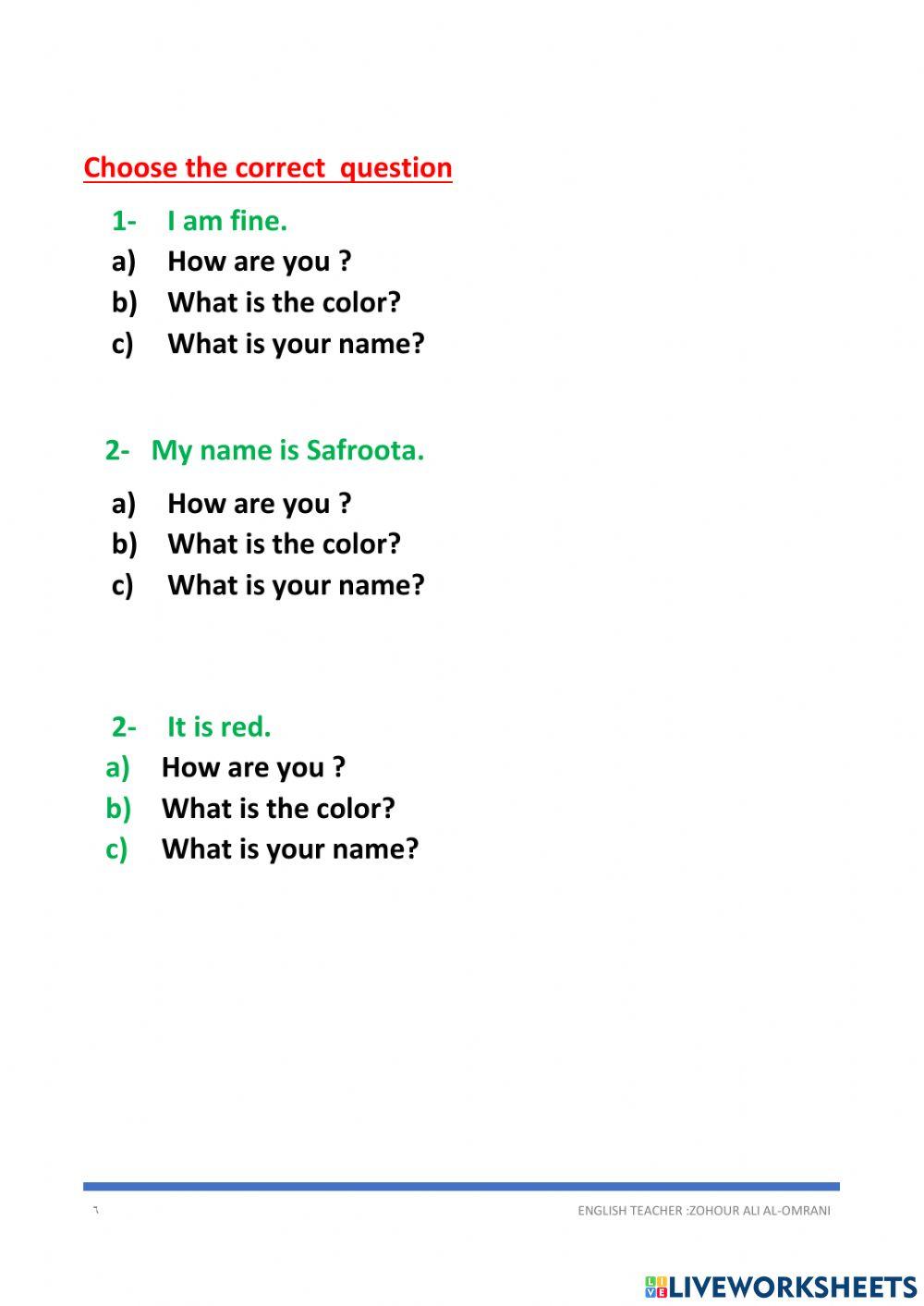 Choose the correct  question

1- I am fine.
a) How are you ?
b) What is the color?
c) What is your name?

2- My name is Safroota.
a) How are you ?
b) What is the color?
c) What is your name?

2- It is red.
a) How are you ?
b) What is the color?
c) What is your name?

٦

ENGLISH TEACHER :ZOHOUR ALI AL-OMRANI

LIVEWORKSHEETS